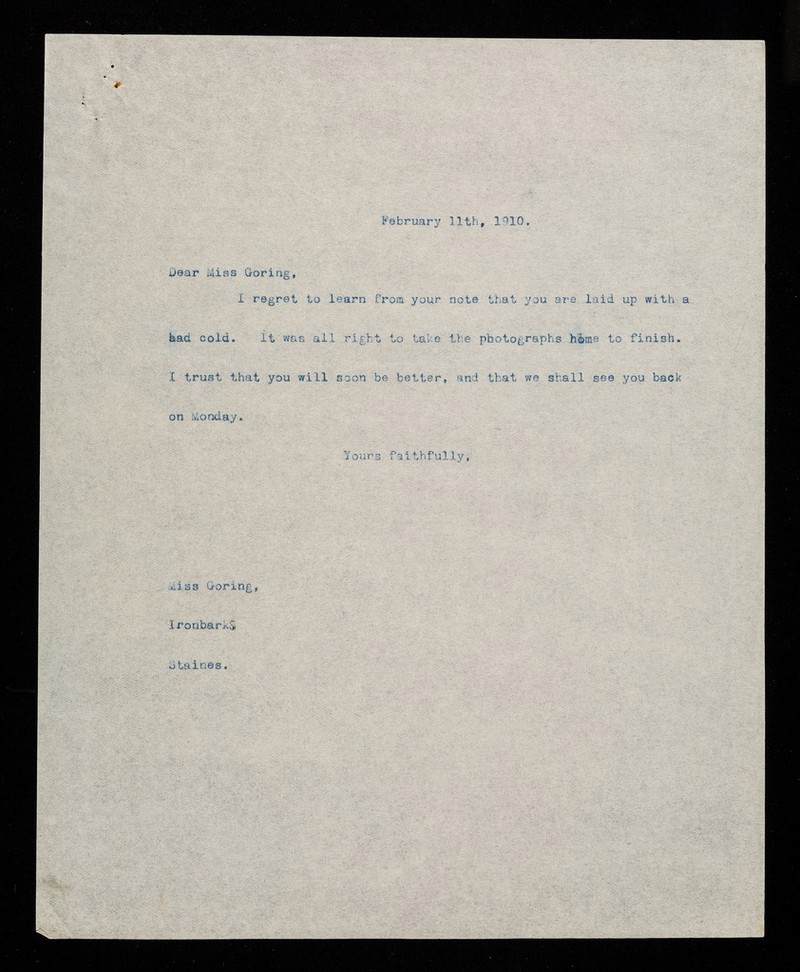 February 11th, 1910.

Dear Miss Goring,

I regret to learn from your note that you are laid up with a bad cold. It was all right to take the photographs home to finish. I trust that you will soon be better, and that we shall see you back on Monday.

Yours faithfully,

Miss Goring,

Ironbarks

Staines.